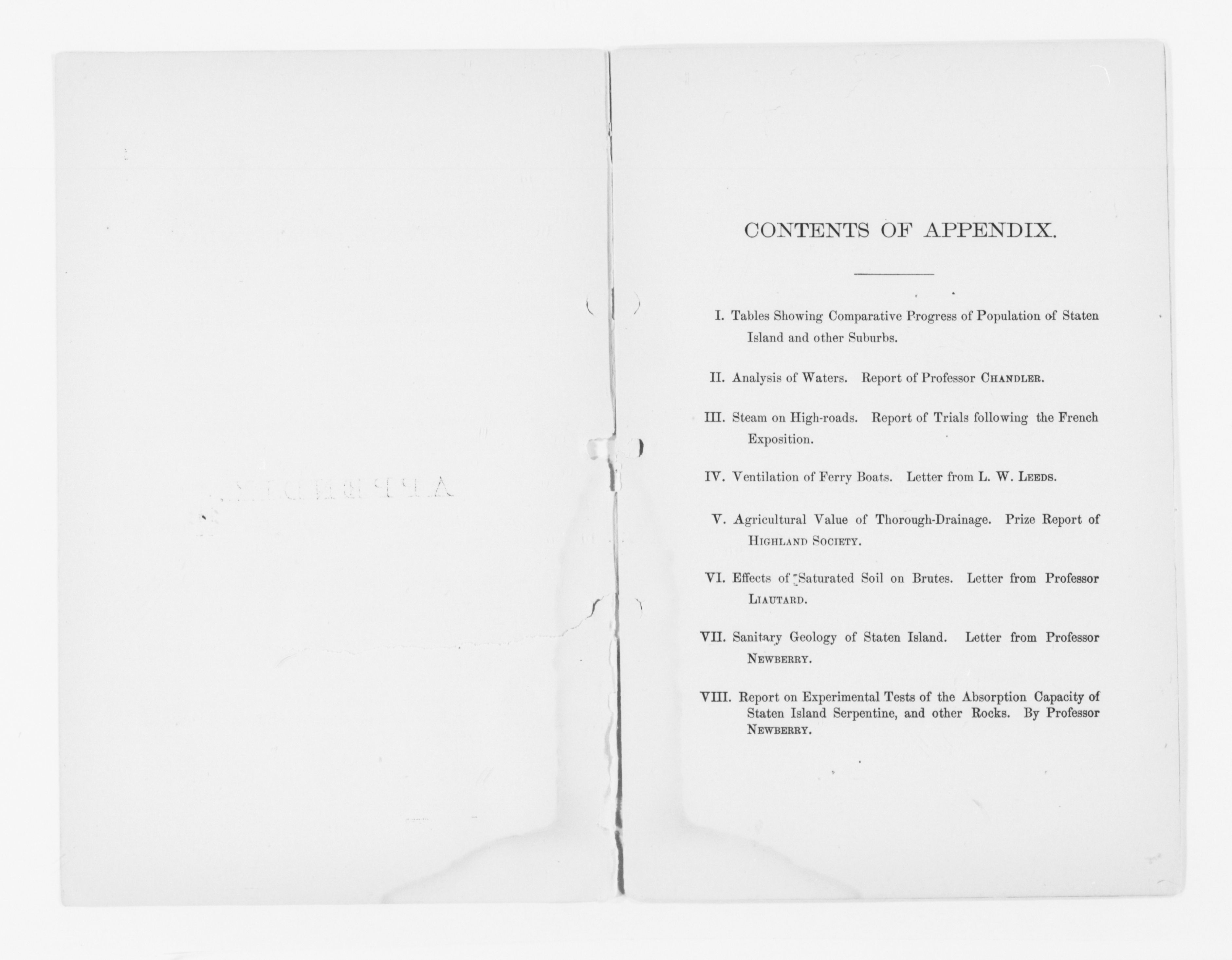 CONTENTS OF APPENDIX.

I. Tables Showing Comparative Progress of Population of Staten Island and other Suburbs.

II. Analysis of Waters. Report of Professor CHANDLER.

III. Steam on High-roads. Report of Trials following the French Exposition.

IV. Ventilation of Ferry Boats. Letter from L. W. LEEDS.

V. Agricultural Value of Thorough-Drainage. Prize Report of HIGHLAND SOCIETY.

VI. Effects of Saturated Soil on Brutes. Letter from Professor LIAUTARD.

VII. Sanitary Geology of Staten Island. Letter from Professor NEWBERRY.

VIII. Report on Experimental Tests of the Absorption Capacity of Staten Island Serpentine, and other Rocks. By Professor NEWBERRY.